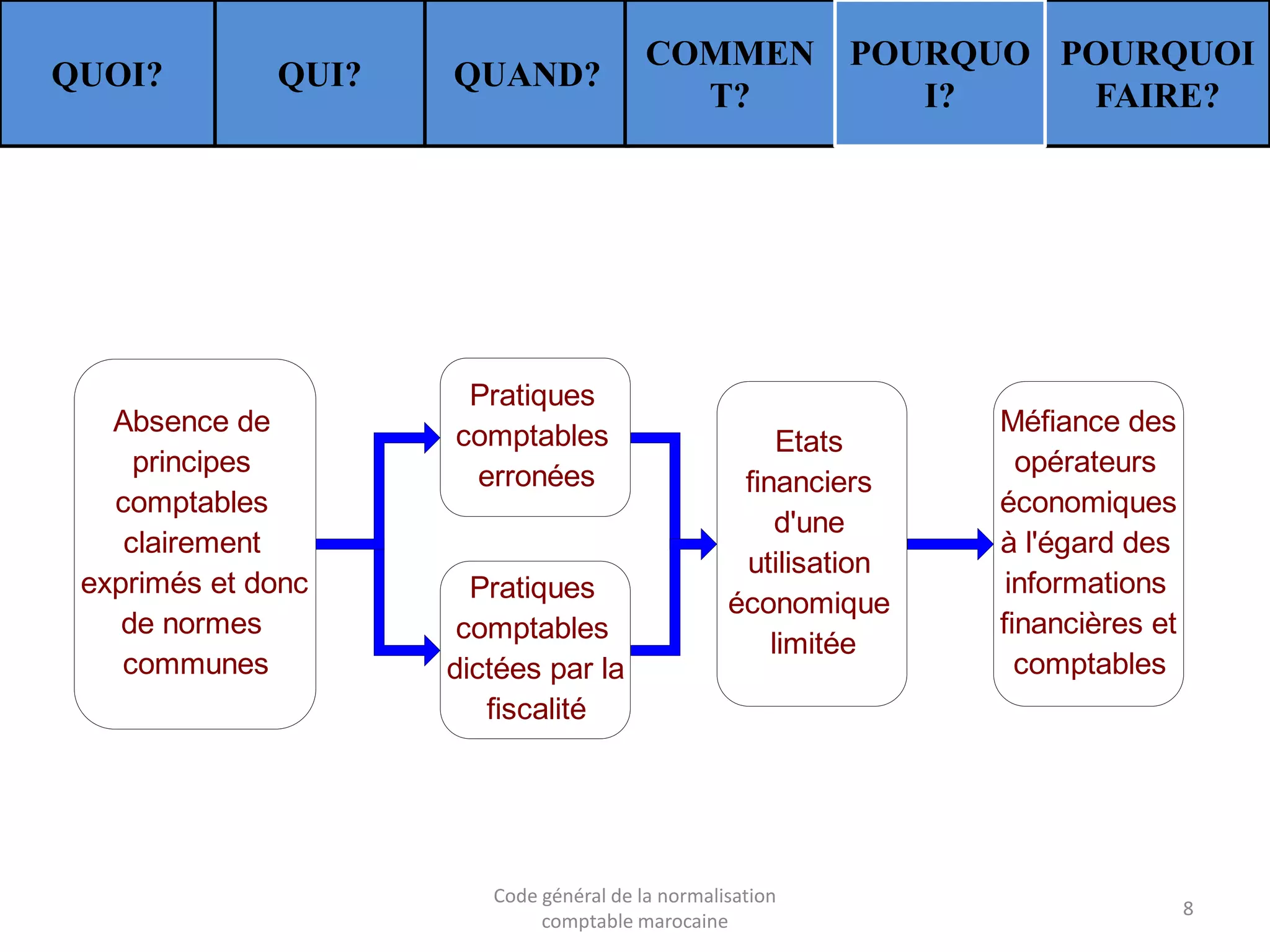 | QUOI? | QUI? | QUAND? | COMMENT? | POURQUOI? | POURQUOI FAIRE? |
|---|---|---|---|---|---|

Absence de principes comptables clairement exprimés et donc de normes communes

Pratiques comptables erronées

Pratiques comptables dictées par la fiscalité

Etats financiers d'une utilisation économique limitée

Méfiance des opérateurs économiques à l'égard des informations financières et comptables

Code général de la normalisation comptable marocaine

8